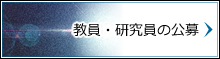 教員・研究員の公募